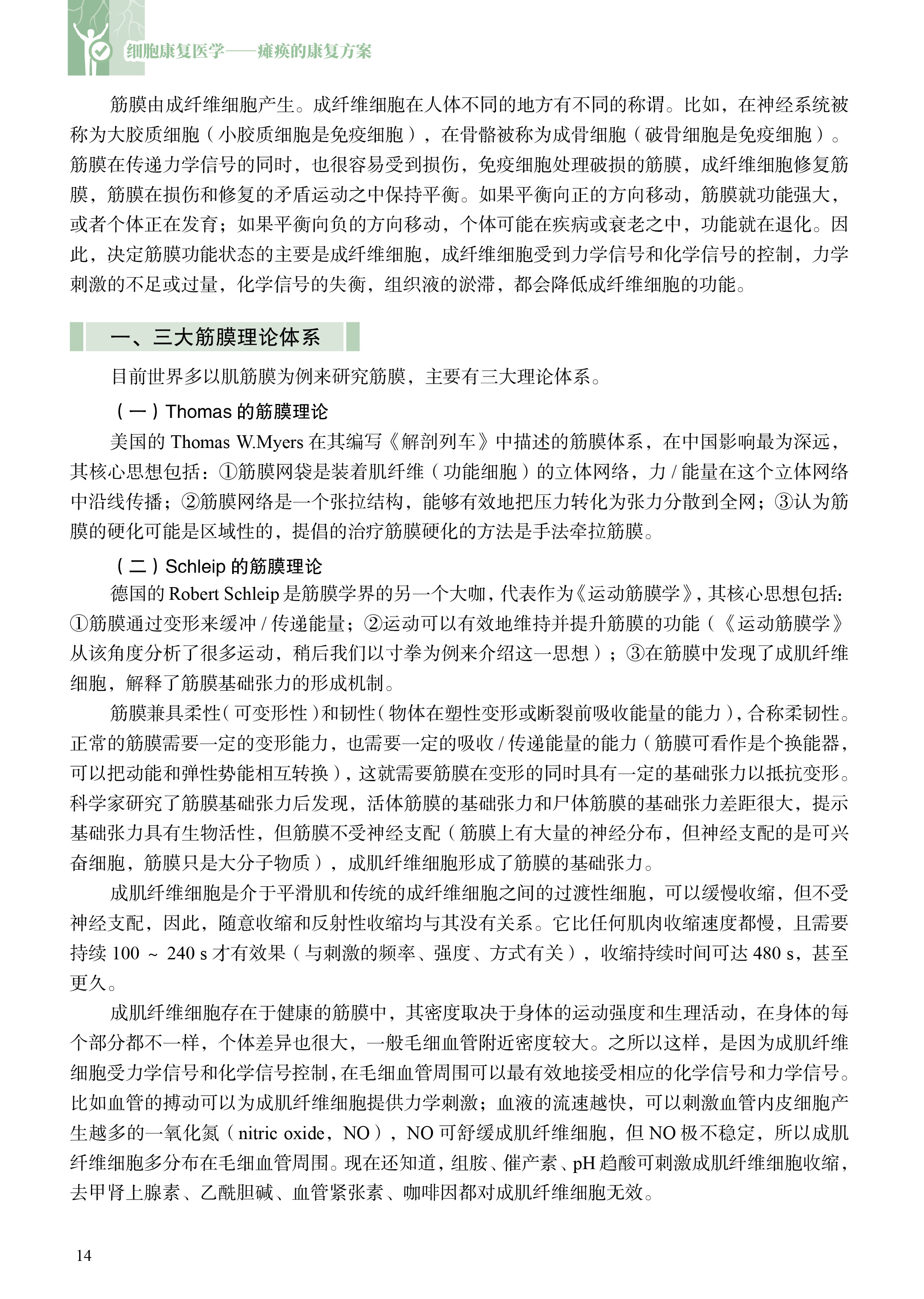 细胞康复医学——瘫痪的康复方案

筋膜由成纤维细胞产生。成纤维细胞在人体不同的地方有不同的称谓。比如，在神经系统被称为大胶质细胞（小胶质细胞是免疫细胞），在骨骼被称为成骨细胞（破骨细胞是免疫细胞）。筋膜在传递力学信号的同时，也很容易受到损伤，免疫细胞处理破损的筋膜，成纤维细胞修复筋膜，筋膜在损伤和修复的矛盾运动之中保持平衡。如果平衡向正的方向移动，筋膜就功能强大，或者个体正在发育；如果平衡向负的方向移动，个体可能在疾病或衰老之中，功能就在退化。因此，决定筋膜功能状态的主要是成纤维细胞，成纤维细胞受到力学信号和化学信号的控制，力学刺激的不足或过量，化学信号的失衡，组织液的淤滞，都会降低成纤维细胞的功能。

一、三大筋膜理论体系

目前世界多以肌筋膜为例来研究筋膜，主要有三大理论体系。

（一）Thomas 的筋膜理论

美国的 Thomas W.Myers 在其编写《解剖列车》中描述的筋膜体系，在中国影响最为深远，其核心思想包括：①筋膜网袋是装着肌纤维（功能细胞）的立体网络，力 / 能量在这个立体网络中沿线传播；②筋膜网络是一个张拉结构，能够有效地把压力转化为张力分散到全网；③认为筋膜的硬化可能是区域性的，提倡的治疗筋膜硬化的方法是手法牵拉筋膜。

（二）Schleip 的筋膜理论

德国的 Robert Schleip 是筋膜学界的另一个大咖，代表作为《运动筋膜学》，其核心思想包括：①筋膜通过变形来缓冲 / 传递能量；②运动可以有效地维持并提升筋膜的功能（《运动筋膜学》从该角度分析了很多运动，稍后我们以寸拳为例来介绍这一思想）；③在筋膜中发现了成肌纤维细胞，解释了筋膜基础张力的形成机制。

筋膜兼具柔性（可变形性）和韧性（物体在塑性变形或断裂前吸收能量的能力），合称柔韧性。正常的筋膜需要一定的变形能力，也需要一定的吸收 / 传递能量的能力（筋膜可看作是个换能器，可以把动能和弹性势能相互转换），这就需要筋膜在变形的同时具有一定的基础张力以抵抗变形。科学家研究了筋膜基础张力后发现，活体筋膜的基础张力和尸体筋膜的基础张力差距很大，提示基础张力具有生物活性，但筋膜不受神经支配（筋膜上有大量的神经分布，但神经支配的是可兴奋细胞，筋膜只是大分子物质），成肌纤维细胞形成了筋膜的基础张力。

成肌纤维细胞是介于平滑肌和传统的成纤维细胞之间的过渡性细胞，可以缓慢收缩，但不受神经支配，因此，随意收缩和反射性收缩均与其没有关系。它比任何肌肉收缩速度都慢，且需要持续 100 ~ 240 s 才有效果（与刺激的频率、强度、方式有关），收缩持续时间可达 480 s，甚至更久。

成肌纤维细胞存在于健康的筋膜中，其密度取决于身体的运动强度和生理活动，在身体的每个部分都不一样，个体差异也很大，一般毛细血管附近密度较大。之所以这样，是因为成肌纤维细胞受力学信号和化学信号控制，在毛细血管周围可以最有效地接受相应的化学信号和力学信号。比如血管的搏动可以为成肌纤维细胞提供力学刺激；血液的流速越快，可以刺激血管内皮细胞产生越多的一氧化氮（nitric oxide，NO），NO 可舒缓成肌纤维细胞，但 NO 极不稳定，所以成肌纤维细胞多分布在毛细血管周围。现在还知道，组胺、催产素、pH 趋酸可刺激成肌纤维细胞收缩，去甲肾上腺素、乙酰胆碱、血管紧张素、咖啡因都对成肌纤维细胞无效。

14